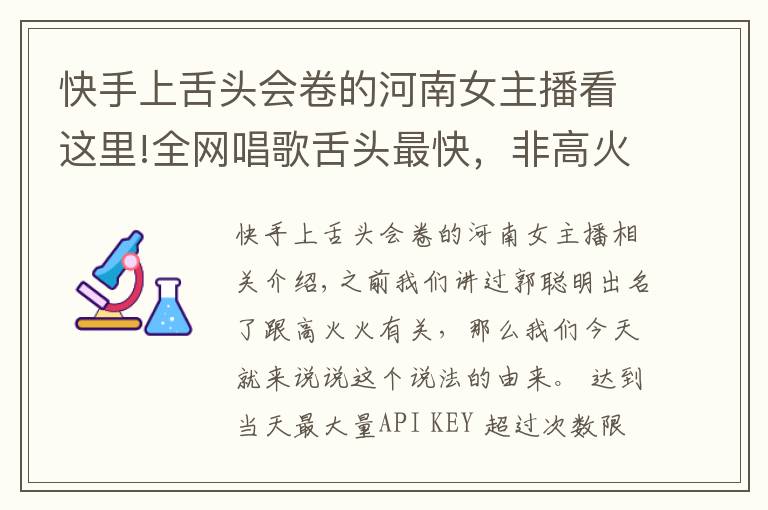 快手上舌头会卷的河南女主播看这里!全网唱歌舌头最快，非高火

快手上舌头会卷的河南女主播相关介绍，之前我们讲过郭聪明出名了跟高火火有关，那么我们今天就来说说这个说法的由来。 达到当天最大量API KEY 超过次数限